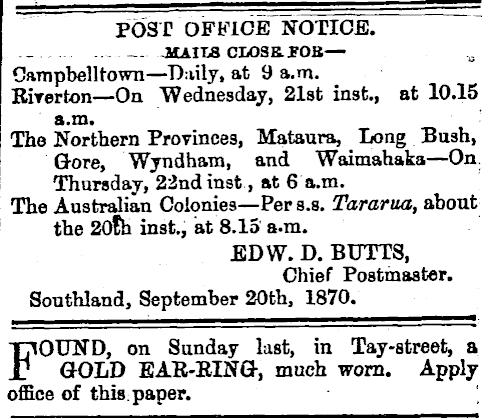 POST OFFICE NOTICE.

MAILS CLOSE FOR—

Campbelltown—Daily, at 9 a.m.

Riverton—On Wednesday, 21st inst., at 10.15 a.m.

The Northern Provinces, Mataura, Long Bush, Gore, Wyndham, and Waimahaka—On Thursday, 22nd inst., at 6 a.m.

The Australian Colonies—Per s.s. Tararua, about the 20th inst., at 8.15 a.m.

EDW. D. BUTTS,
Chief Postmaster.

Southland, September 20th, 1870.

FOUND, on Sunday last, in Tay-street, a GOLD EAR-RING, much worn. Apply office of this paper.